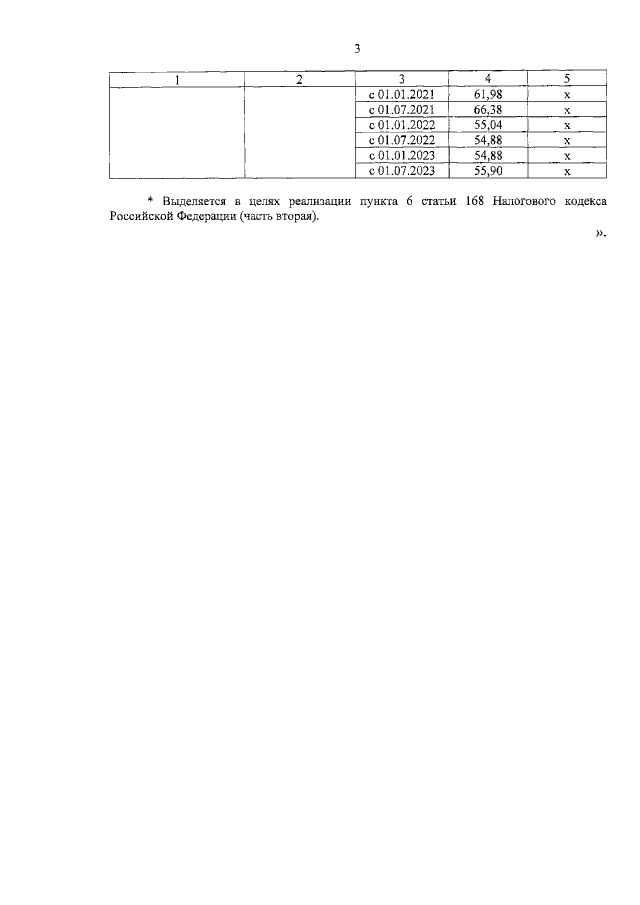 3

| 1 | 2 | 3 | 4 | 5 |
|---|---|---|---|---|
| | | с 01.01.2021 | 61,98 | х |
| | | с 01.07.2021 | 66,38 | х |
| | | с 01.01.2022 | 55,04 | х |
| | | с 01.07.2022 | 54,88 | х |
| | | с 01.01.2023 | 54,88 | х |
| | | с 01.07.2023 | 55,90 | х |

* Выделяется в целях реализации пункта 6 статьи 168 Налогового кодекса Российской Федерации (часть вторая).

».